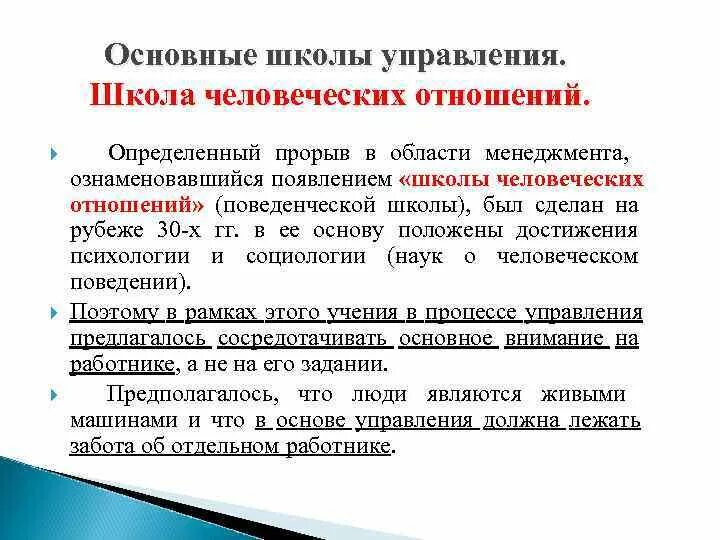 Основные школы управления.
Школа человеческих отношений.

Определенный прорыв в области менеджмента, ознаменовавшийся появлением «школы человеческих отношений» (поведенческой школы), был сделан на рубеже 30-х гг. в ее основу положены достижения психологии и социологии (наук о человеческом поведении).

Поэтому в рамках этого учения в процессе управления предлагалось сосредотачивать основное внимание на работнике, а не на его задании.

Предполагалось, что люди являются живыми машинами и что в основе управления должна лежать забота об отдельном работнике.